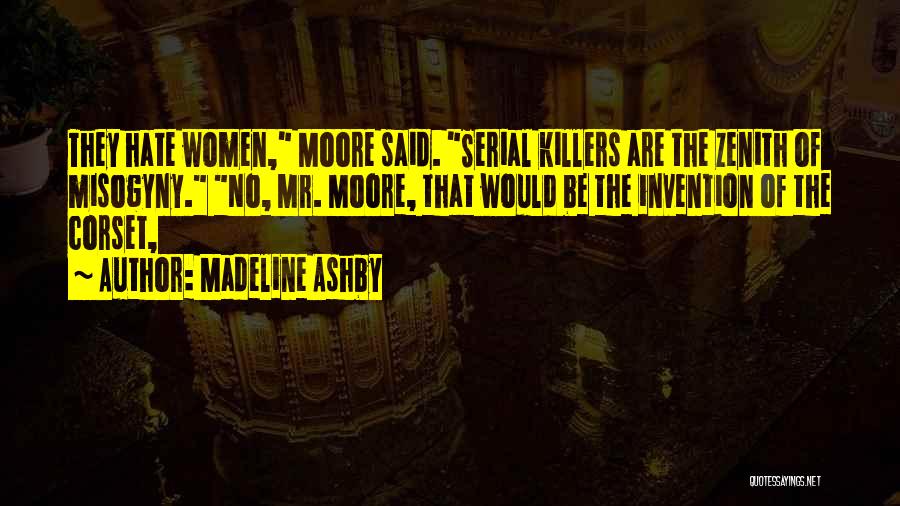 THEY HATE WOMEN," MOORE SAID. "SERIAL KILLERS ARE THE ZENITH OF MISOGYNY." "NO, MR. MOORE, THAT WOULD BE THE INVENTION OF THE CORSET,

~ AUTHOR: MADELINE ASHBY

QUOTESSAYINGS.NET